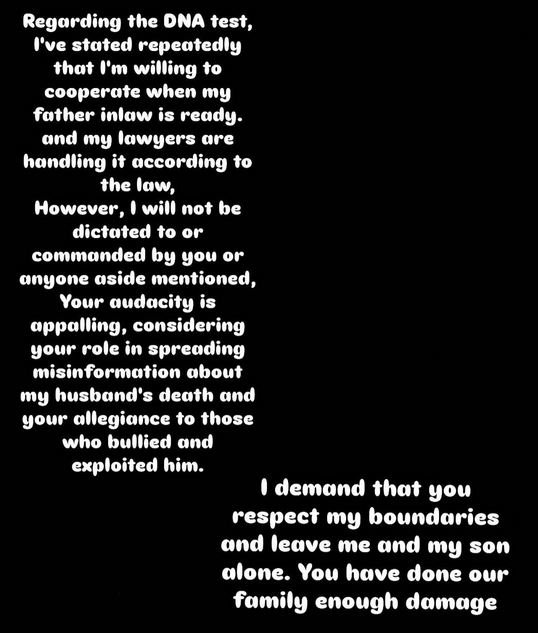 Regarding the DNA test, I've stated repeatedly that I'm willing to cooperate when my father inlaw is ready. and my lawyers are handling it according to the law,
However, I will not be dictated to or commanded by you or anyone aside mentioned,
Your audacity is appalling, considering your role in spreading misinformation about my husband's death and your allegiance to those who bullied and exploited him.

I demand that you respect my boundaries and leave me and my son alone. You have done our family enough damage